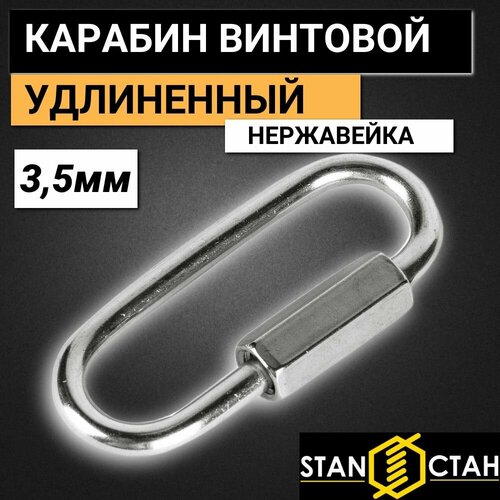 КАРАБИН ВИНТОВОЙ
УДЛИНЕННЫЙ
НЕРЖАВЕЙКА
3,5мм
STAN СТАН